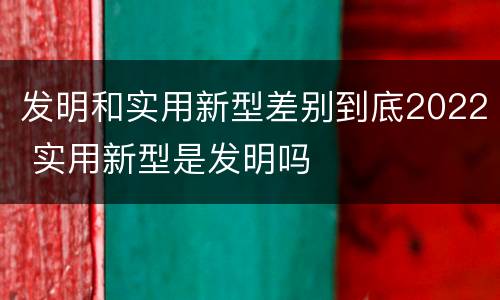 发明和实用新型差别到底2022 实用新型是发明吗